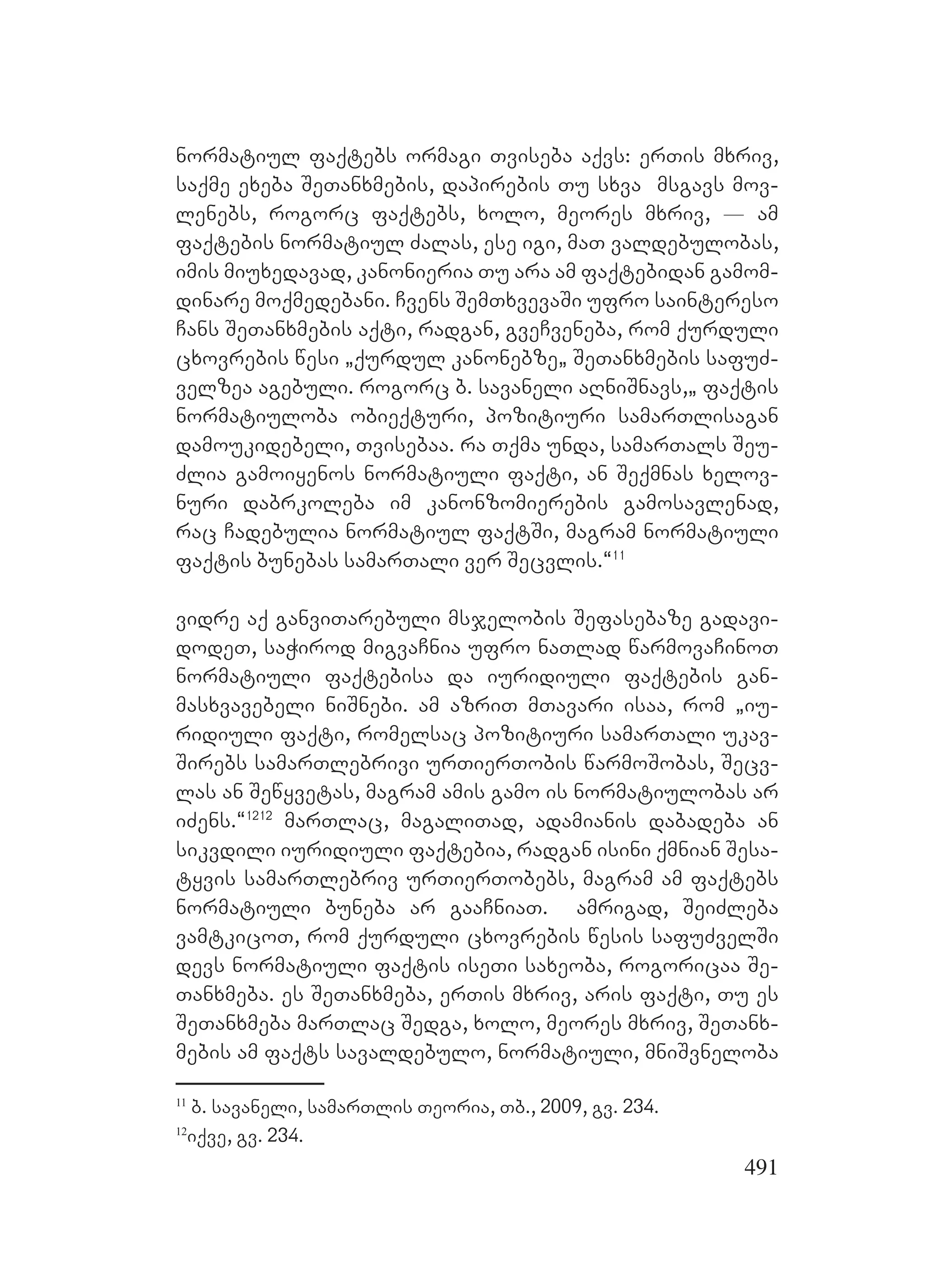 ნორმატიულ ფაქტებს ორმაგი თვისება აქვს: ერთის მხრივ, საქმე ეხება შეთანხმების, დაპირების თუ სხვა მსგავს მოვლენებს, როგორც ფაქტებს, ხოლო, მეორეს მხრივ, — ამ ფაქტების ნორმატიულ ძალას, ესე იგი, მათ ვალდებულობას, იმის მიუხედავად, კანონიერია თუ არა ამ ფაქტებიდან გამომდინარე მოქმედებანი. ჩვენს შემთხვევაში უფრო საინტერესო ჩანს შეთანხმების აქტი, რადგან, გვეჩვენება, რომ ქურდული ცხოვრების წესი „ქურდულ კანონებზე„ შეთანხმების საფუძველზეა აგებული. როგორც ბ. სავანელი აღნიშნავს,„ ფაქტის ნორმატიულობა ობიექტური, პოზიტიური სამართლისაგან დამოუკიდებელი, თვისებაა. რა თქმა უნდა, სამართალს შეუძლია გამოიყენოს ნორმატიული ფაქტი, ან შექმნას ხელოვნური დაბრკოლება იმ კანონზომიერების გამოსავლენად, რაც ჩადებულია ნორმატიულ ფაქტში, მაგრამ ნორმატიული ფაქტის ბუნებას სამართალი ვერ შეცვლის.“$^{11}$

ვიდრე აქ განვითარებული მსჯელობის შეფასებაზე გადავიდოდეთ, საჭიროდ მიგვაჩნია უფრო ნათლად წარმოვაჩინოთ ნორმატიული ფაქტებისა და იურიდიული ფაქტების განმასხვავებელი ნიშნები. ამ აზრით მთავარი ისაა, რომ „იურიდიული ფაქტი, რომელსაც პოზიტიური სამართალი უკავშირებს სამართლებრივი ურთიერთობის წარმოშობას, შეცვლას ან შეწყვეტას, მაგრამ ამის გამო ის ნორმატიულობას არ იძენს.“$^{1212}$ მართლაც, მაგალითად, ადამიანის დაბადება ან სიკვდილი იურიდიული ფაქტებია, რადგან ისინი ქმნიან შესატყვის სამართლებრივ ურთიერთობებს, მაგრამ ამ ფაქტებს ნორმატიული ბუნება არ გააჩნიათ. ამრიგად, შეიძლება ვამტკიცოთ, რომ ქურდული ცხოვრების წესის საფუძველში დევს ნორმატიული ფაქტის ისეთი სახეობა, როგორიცაა შეთანხმება. ეს შეთანხმება, ერთის მხრივ, არის ფაქტი, თუ ეს შეთანხმება მართლაც შედგა, ხოლო, მეორეს მხრივ, შეთანხმების ამ ფაქტს სავალდებულო, ნორმატიული, მნიშვნელობა

$^{11}$ ბ. სავანელი, სამართლის თეორია, თბ., 2009, გვ. 234.
$^{12}$იქვე, გვ. 234.

491